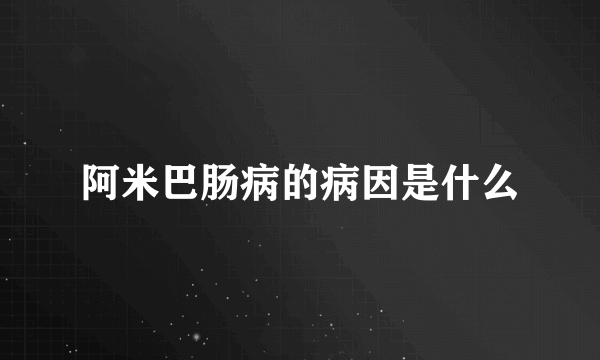 阿米巴肠病的病因是什么